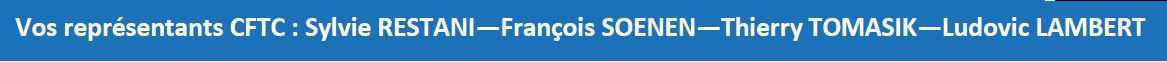 Vos représentants CFTC : Sylvie RESTANI—François SOENEN—Thierry TOMASIK—Ludovic LAMBERT